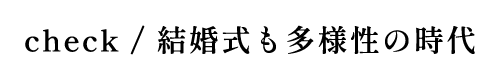 check / 結婚式も多様性の時代